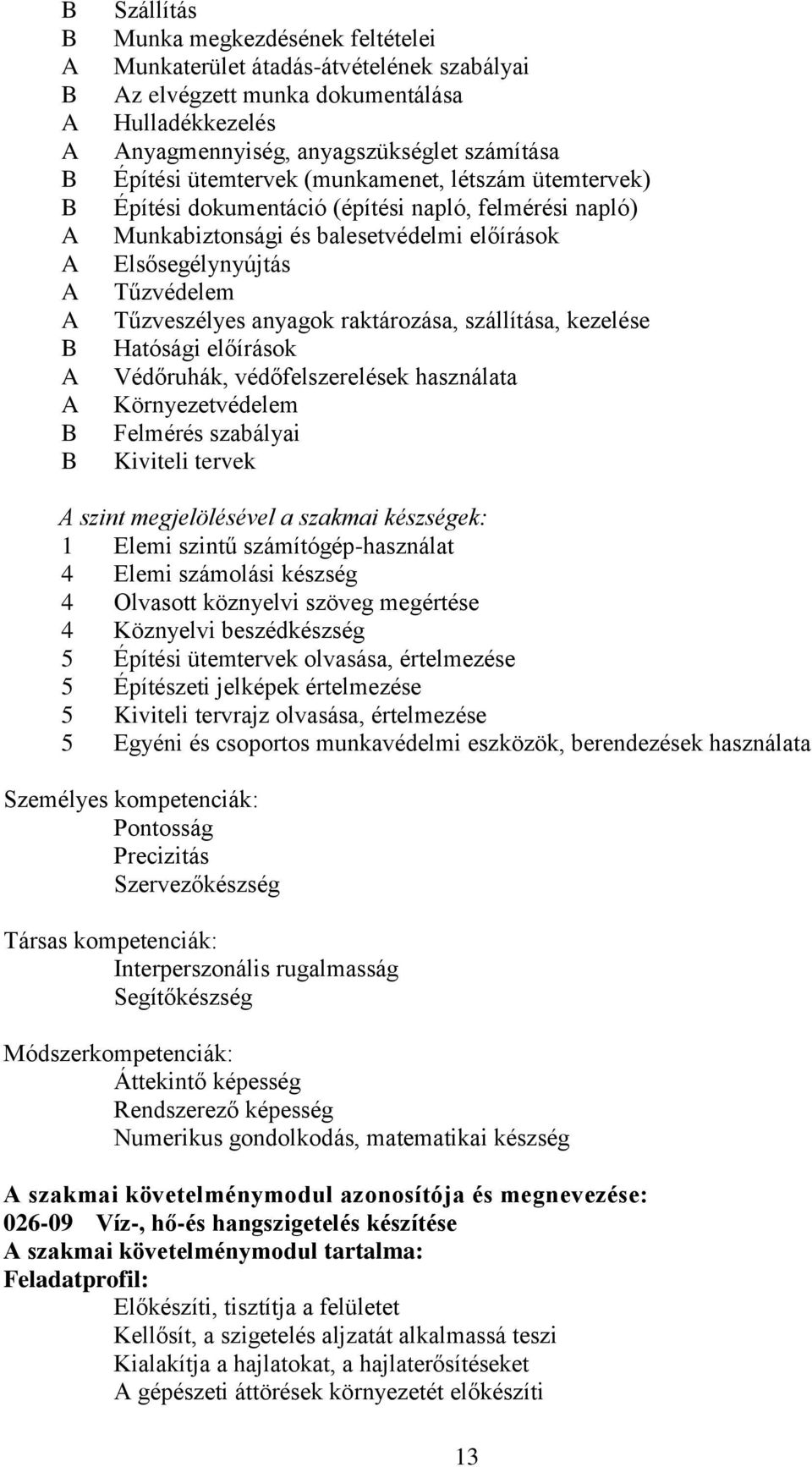 B Szállítás
B Munka megkezdésének feltételei
A Munkaterület átadás-átvételének szabályai
B Az elvégzett munka dokumentálása
A Hulladékkezelés
A Anyagmennyiség, anyagszükséglet számítása
B Építési ütemtervek (munkamenet, létszám ütemtervek)
B Építési dokumentáció (építési napló, felmérési napló)
A Munkabiztonsági és balesetvédelmi előírások
A Elsősegélynyújtás
A Tűzvédelem
A Tűzveszélyes anyagok raktározása, szállítása, kezelése
B Hatósági előírások
A Védőruhák, védőfelszerelések használata
A Környezetvédelem
B Felmérés szabályai
B Kiviteli tervek

A szint megjelölésével a szakmai készségek:
1 Elemi szintű számítógép-használat
4 Elemi számolási készség
4 Olvasott köznyelvi szöveg megértése
4 Köznyelvi beszédkészség
5 Építési ütemtervek olvasása, értelmezése
5 Építészeti jelképek értelmezése
5 Kiviteli tervrajz olvasása, értelmezése
5 Egyéni és csoportos munkavédelmi eszközök, berendezések használata

Személyes kompetenciák:
Pontosság
Precizitás
Szervezőkészség

Társas kompetenciák:
Interperszonális rugalmasság
Segítőkészség

Módszerkompetenciák:
Áttekintő képesség
Rendszerező képesség
Numerikus gondolkodás, matematikai készség

A szakmai követelménymodul azonosítója és megnevezése:
026-09 Víz-, hő-és hangszigetelés készítése
A szakmai követelménymodul tartalma:
Feladatprofil:
Előkészíti, tisztítja a felületet
Kellősít, a szigetelés aljzatát alkalmassá teszi
Kialakítja a hajlatokat, a hajlaterősítéseket
A gépészeti áttörések környezetét előkészíti

13